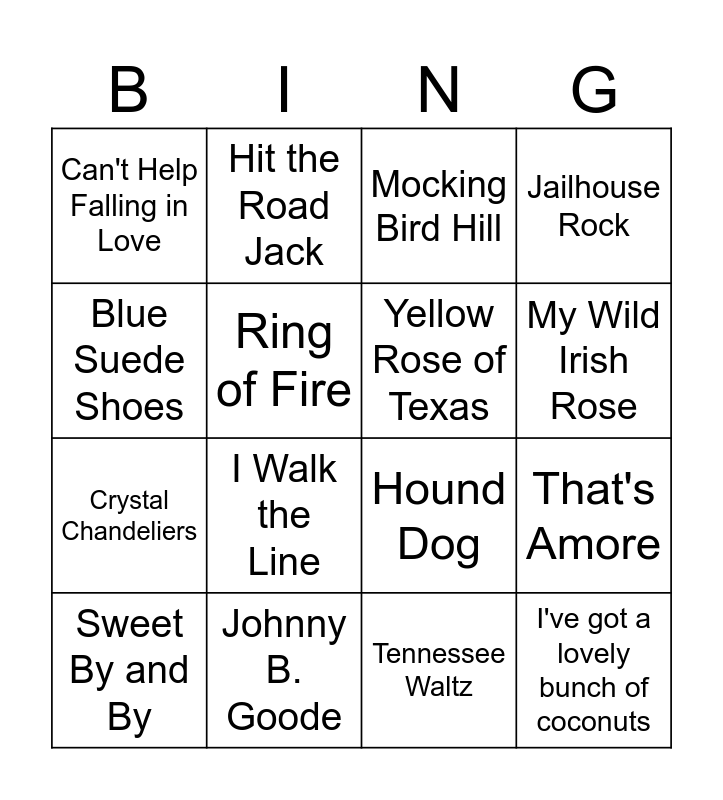 | B | I | N | G |
|---|---|---|---|
| Can't Help Falling in Love | Hit the Road Jack | Mocking Bird Hill | Jailhouse Rock |
| Blue Suede Shoes | Ring of Fire | Yellow Rose of Texas | My Wild Irish Rose |
| Crystal Chandeliers | I Walk the Line | Hound Dog | That's Amore |
| Sweet By and By | Johnny B. Goode | Tennessee Waltz | I've got a lovely bunch of coconuts |